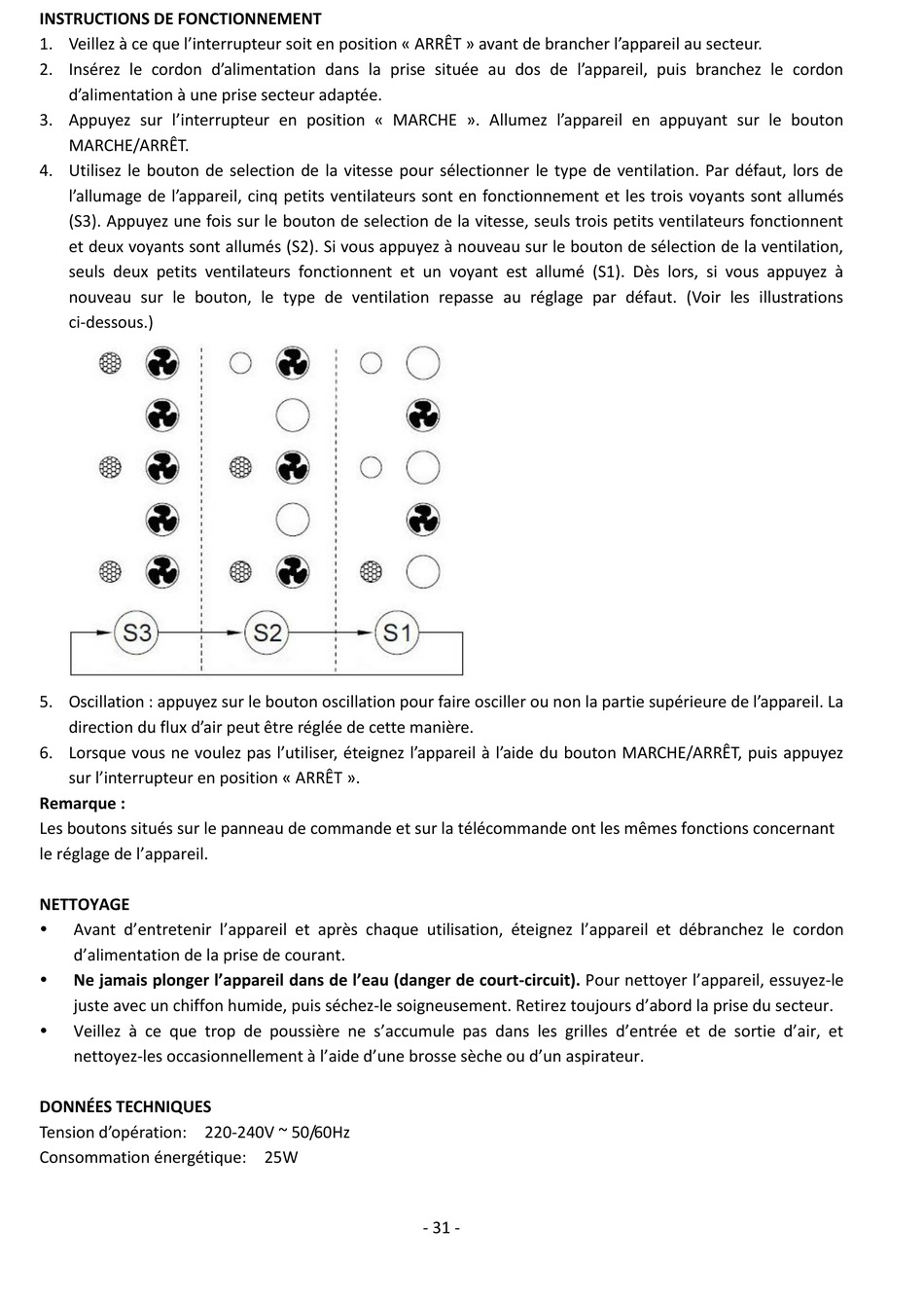 INSTRUCTIONS DE FONCTIONNEMENT

1. Veillez à ce que l'interrupteur soit en position « ARRÊT » avant de brancher l'appareil au secteur.
2. Insérez le cordon d'alimentation dans la prise située au dos de l'appareil, puis branchez le cordon d'alimentation à une prise secteur adaptée.
3. Appuyez sur l'interrupteur en position « MARCHE ». Allumez l'appareil en appuyant sur le bouton MARCHE/ARRÊT.
4. Utilisez le bouton de selection de la vitesse pour sélectionner le type de ventilation. Par défaut, lors de l'allumage de l'appareil, cinq petits ventilateurs sont en fonctionnement et les trois voyants sont allumés (S3). Appuyez une fois sur le bouton de selection de la vitesse, seuls trois petits ventilateurs fonctionnent et deux voyants sont allumés (S2). Si vous appuyez à nouveau sur le bouton de sélection de la ventilation, seuls deux petits ventilateurs fonctionnent et un voyant est allumé (S1). Dès lors, si vous appuyez à nouveau sur le bouton, le type de ventilation repasse au réglage par défaut. (Voir les illustrations ci-dessous.)

S3 S2 S1

5. Oscillation : appuyez sur le bouton oscillation pour faire osciller ou non la partie supérieure de l'appareil. La direction du flux d'air peut être réglée de cette manière.
6. Lorsque vous ne voulez pas l'utiliser, éteignez l'appareil à l'aide du bouton MARCHE/ARRÊT, puis appuyez sur l'interrupteur en position « ARRÊT ».

Remarque :
Les boutons situés sur le panneau de commande et sur la télécommande ont les mêmes fonctions concernant le réglage de l'appareil.

NETTOYAGE

• Avant d'entretenir l'appareil et après chaque utilisation, éteignez l'appareil et débranchez le cordon d'alimentation de la prise de courant.
• Ne jamais plonger l'appareil dans de l'eau (danger de court-circuit). Pour nettoyer l'appareil, essuyez-le juste avec un chiffon humide, puis séchez-le soigneusement. Retirez toujours d'abord la prise du secteur.
• Veillez à ce que trop de poussière ne s'accumule pas dans les grilles d'entrée et de sortie d'air, et nettoyez-les occasionnellement à l'aide d'une brosse sèche ou d'un aspirateur.

DONNÉES TECHNIQUES
Tension d'opération: 220-240V ~ 50/60Hz
Consommation énergétique: 25W

- 31 -